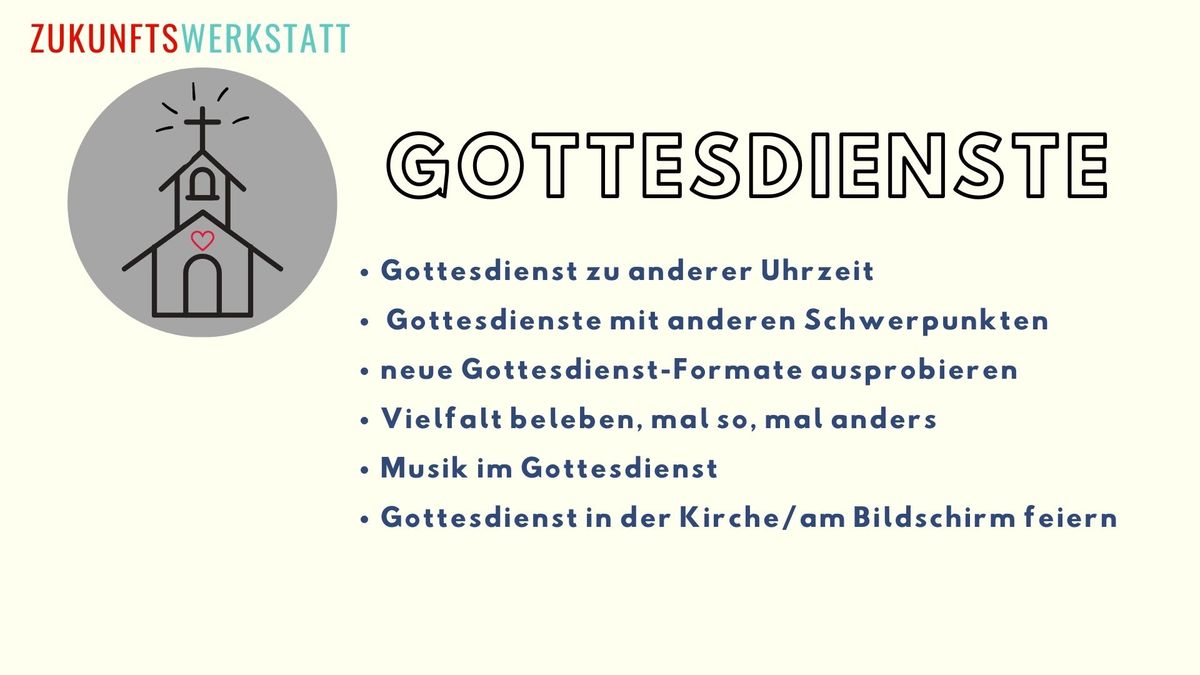 ZUKUNFTSWERKSTATT

GOTTESDIENSTE

• Gottesdienst zu anderer Uhrzeit
• Gottesdienste mit anderen Schwerpunkten
• neue Gottesdienst-Formate ausprobieren
• Vielfalt beleben, mal so, mal anders
• Musik im Gottesdienst
• Gottesdienst in der Kirche/am Bildschirm feiern